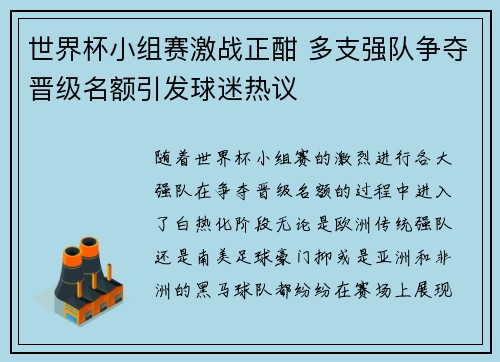 世界杯小组赛激战正酣 多支强队争夺晋级名额引发球迷热议

随着世界杯小组赛的激烈进行各大强队在争夺晋级名额的过程中进入了白热化阶段无论是欧洲传统强队还是南美足球豪门抑或是亚洲和非洲的黑马球队都纷纷在赛场上展现